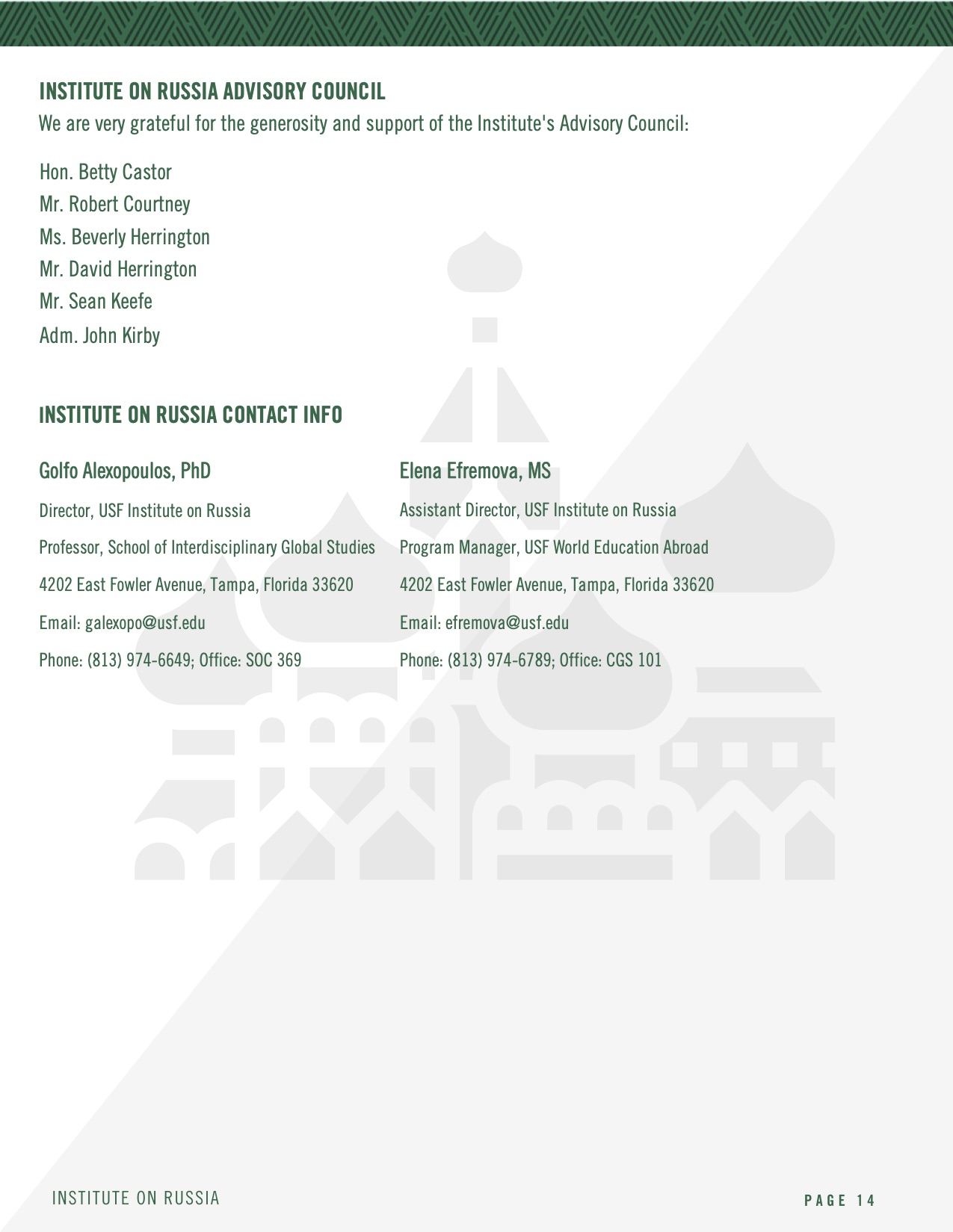 INSTITUTE ON RUSSIA ADVISORY COUNCIL

We are very grateful for the generosity and support of the Institute's Advisory Council:

Hon. Betty Castor
Mr. Robert Courtney
Ms. Beverly Herrington
Mr. David Herrington
Mr. Sean Keefe
Adm. John Kirby

INSTITUTE ON RUSSIA CONTACT INFO

Golfo Alexopoulos, PhD

Director, USF Institute on Russia

Professor, School of Interdisciplinary Global Studies

4202 East Fowler Avenue, Tampa, Florida 33620

Email: galexopo@usf.edu

Phone: (813) 974-6649; Office: SOC 369

Elena Efremova, MS

Assistant Director, USF Institute on Russia

Program Manager, USF World Education Abroad

4202 East Fowler Avenue, Tampa, Florida 33620

Email: efremova@usf.edu

Phone: (813) 974-6789; Office: CGS 101

INSTITUTE ON RUSSIA

PAGE 14